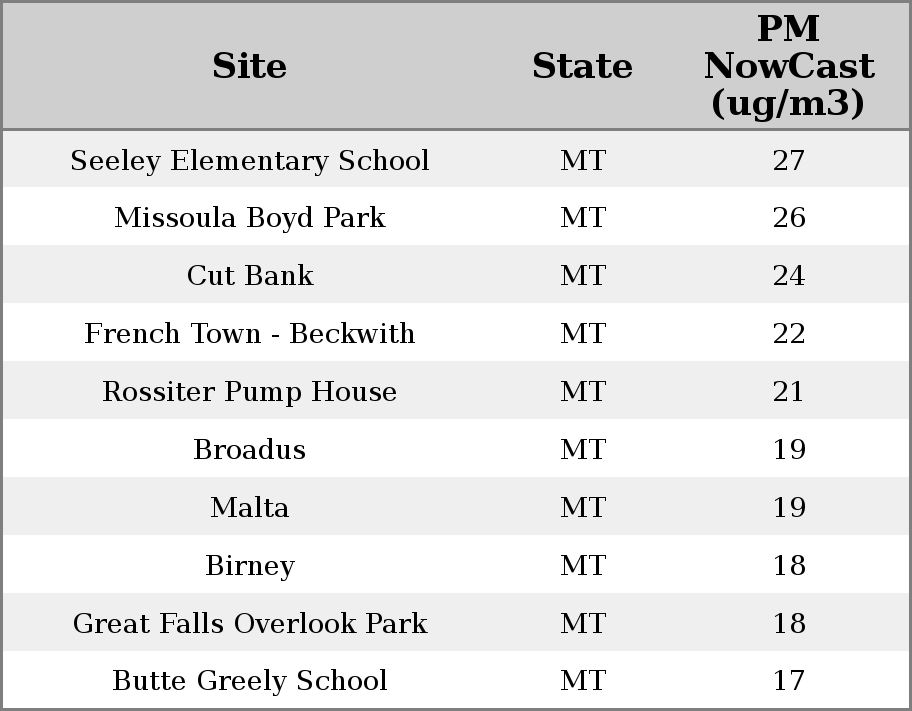 | Site | State | PM NowCast (ug/m3) |
|---|---|---|
| Seeley Elementary School | MT | 27 |
| Missoula Boyd Park | MT | 26 |
| Cut Bank | MT | 24 |
| French Town - Beckwith | MT | 22 |
| Rossiter Pump House | MT | 21 |
| Broadus | MT | 19 |
| Malta | MT | 19 |
| Birney | MT | 18 |
| Great Falls Overlook Park | MT | 18 |
| Butte Greely School | MT | 17 |